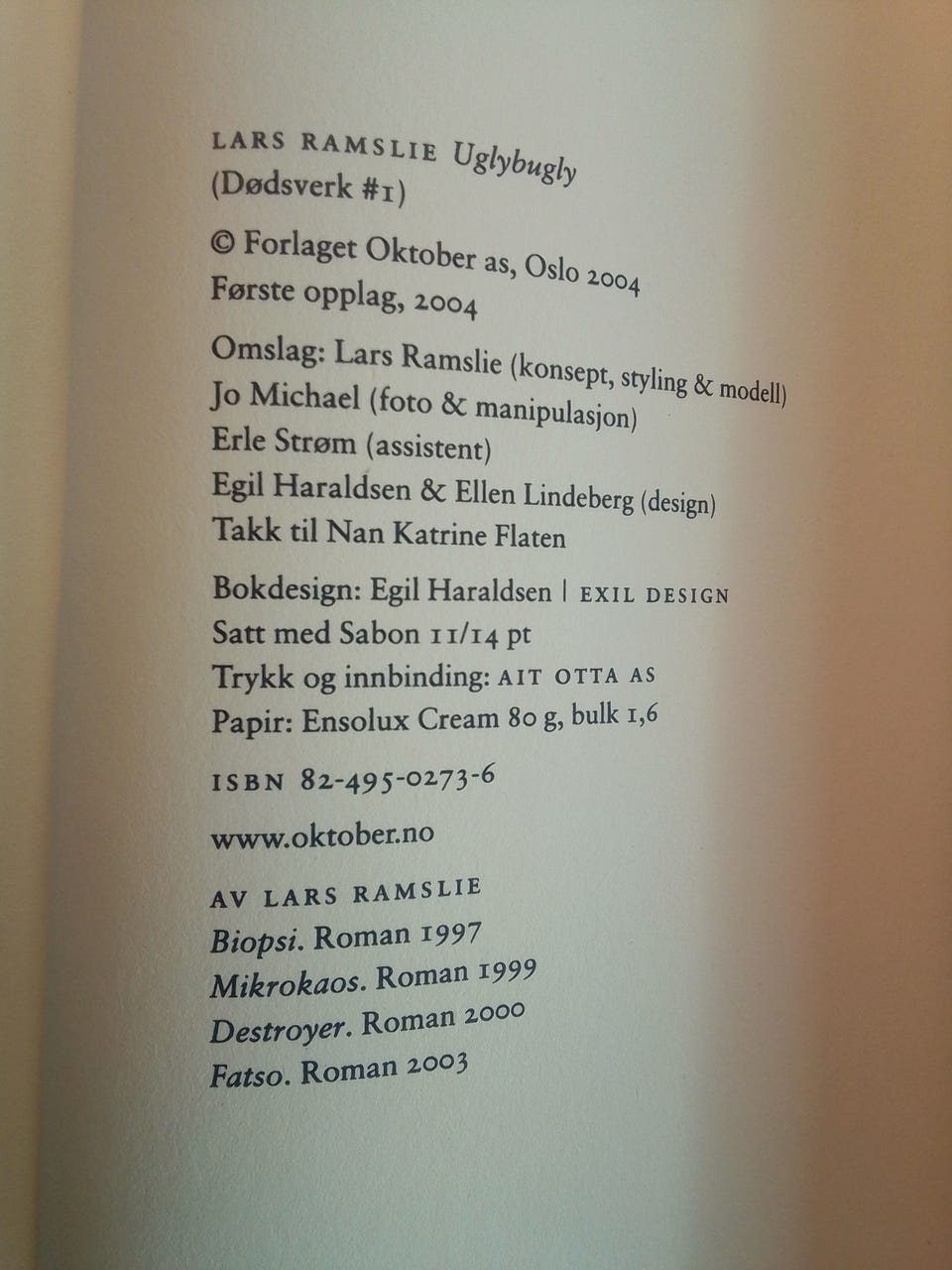 LARS RAMSLIE Uglybugly
(Dødsverk #1)

© Forlaget Oktober as, Oslo 2004
Første opplag, 2004

Omslag: Lars Ramslie (konsept, styling & modell)
Jo Michael (foto & manipulasjon)
Erle Strøm (assistent)
Egil Haraldsen & Ellen Lindeberg (design)
Takk til Nan Katrine Flaten

Bokdesign: Egil Haraldsen | EXIL DESIGN
Satt med Sabon 11/14 pt
Trykk og innbinding: AIT OTTA AS
Papir: Ensolux Cream 80 g, bulk 1,6

ISBN 82-495-0273-6

www.oktober.no

AV LARS RAMSLIE
Biopsi. Roman 1997
Mikrokaos. Roman 1999
Destroyer. Roman 2000
Fatso. Roman 2003